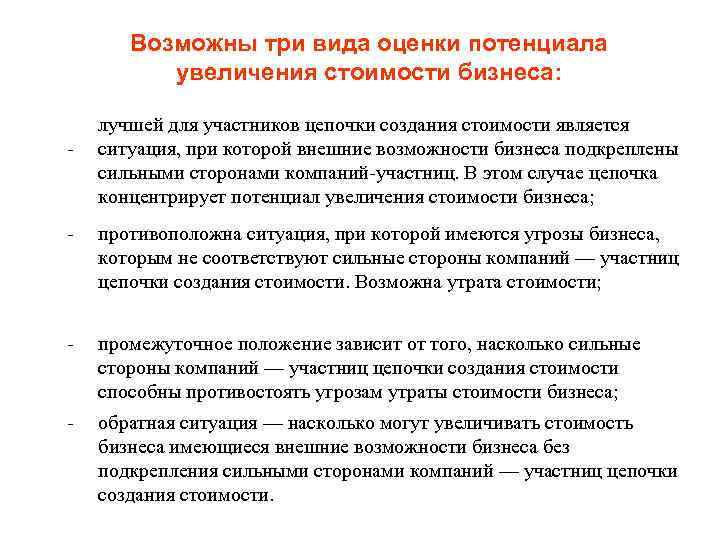 Возможны три вида оценки потенциала увеличения стоимости бизнеса:

- лучшей для участников цепочки создания стоимости является ситуация, при которой внешние возможности бизнеса подкреплены сильными сторонами компаний-участниц. В этом случае цепочка концентрирует потенциал увеличения стоимости бизнеса;

- противоположна ситуация, при которой имеются угрозы бизнеса, которым не соответствуют сильные стороны компаний — участниц цепочки создания стоимости. Возможна утрата стоимости;

- промежуточное положение зависит от того, насколько сильные стороны компаний — участниц цепочки создания стоимости способны противостоять угрозам утраты стоимости бизнеса;

- обратная ситуация — насколько могут увеличивать стоимость бизнеса имеющиеся внешние возможности бизнеса без подкрепления сильными сторонами компаний — участниц цепочки создания стоимости.